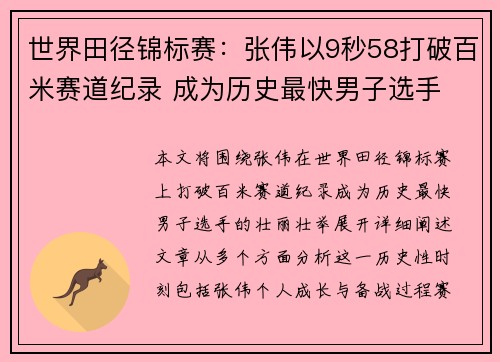 世界田径锦标赛：张伟以9秒58打破百米赛道纪录 成为历史最快男子选手

本文将围绕张伟在世界田径锦标赛上打破百米赛道纪录成为历史最快男子选手的壮丽壮举展开详细阐述文章从多个方面分析这一历史性时刻包括张伟个人成长与备战过程赛